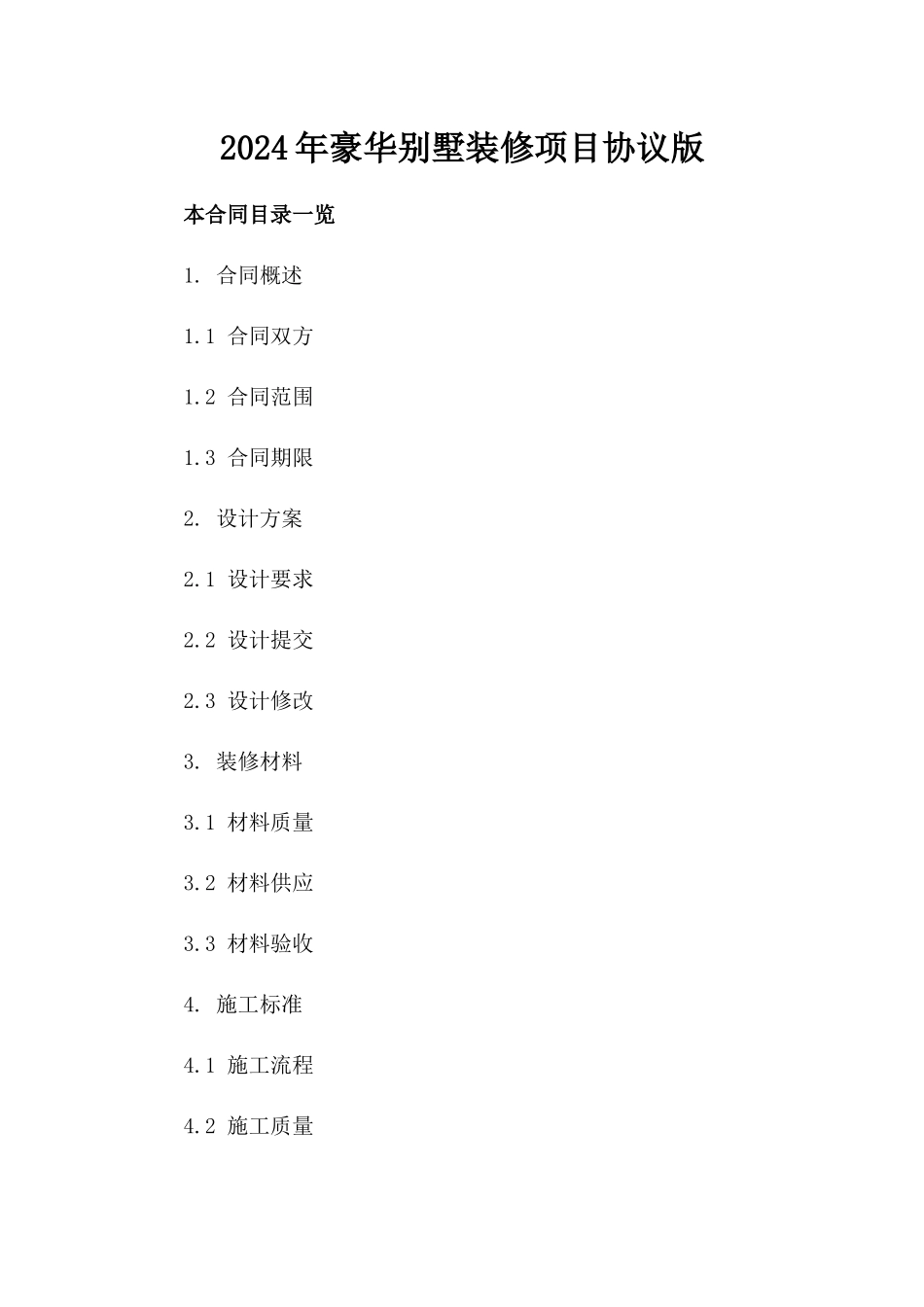 2024年豪华别墅装修项目协议版

本合同目录一览

1. 合同概述

1.1 合同双方

1.2 合同范围

1.3 合同期限

2. 设计方案

2.1 设计要求

2.2 设计提交

2.3 设计修改

3. 装修材料

3.1 材料质量

3.2 材料供应

3.3 材料验收

4. 施工标准

4.1 施工流程

4.2 施工质量